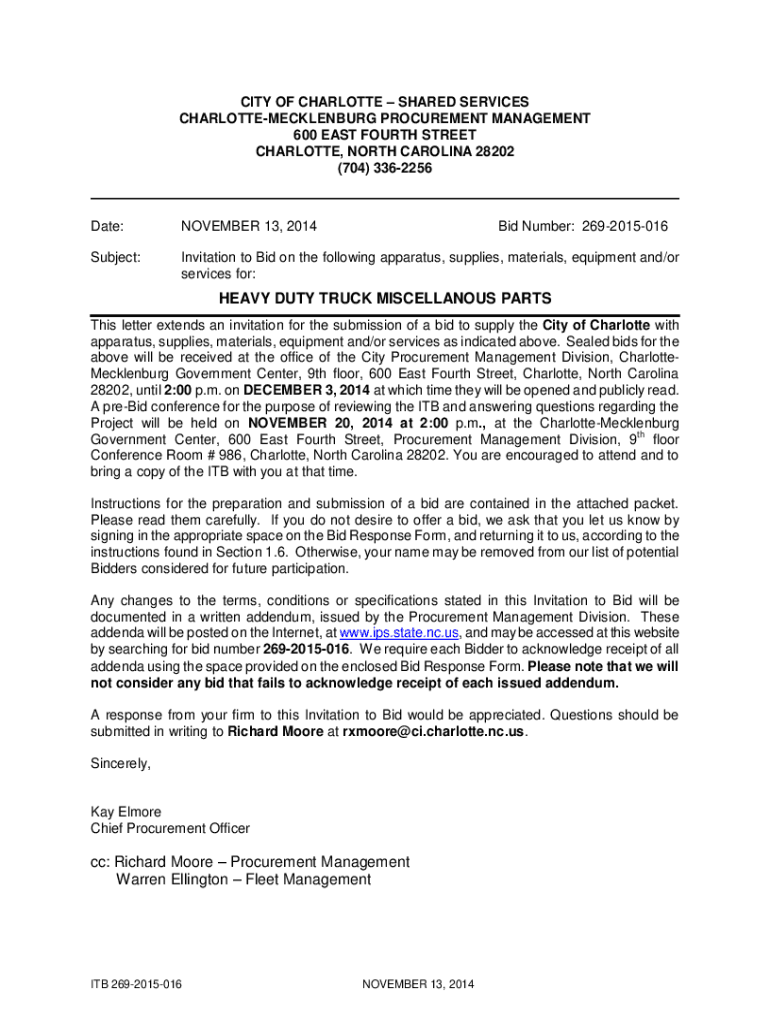 CITY OF CHARLOTTE – SHARED SERVICES
CHARLOTTE-MECKLENBURG PROCUREMENT MANAGEMENT
600 EAST FOURTH STREET
CHARLOTTE, NORTH CAROLINA 28202
(704) 336-2256

Date: NOVEMBER 13, 2014 Bid Number: 269-2015-016

Subject: Invitation to Bid on the following apparatus, supplies, materials, equipment and/or services for:

HEAVY DUTY TRUCK MISCELLANOUS PARTS

This letter extends an invitation for the submission of a bid to supply the City of Charlotte with apparatus, supplies, materials, equipment and/or services as indicated above. Sealed bids for the above will be received at the office of the City Procurement Management Division, Charlotte-Mecklenburg Government Center, 9th floor, 600 East Fourth Street, Charlotte, North Carolina 28202, until 2:00 p.m. on DECEMBER 3, 2014 at which time they will be opened and publicly read. A pre-Bid conference for the purpose of reviewing the ITB and answering questions regarding the Project will be held on NOVEMBER 20, 2014 at 2:00 p.m., at the Charlotte-Mecklenburg Government Center, 600 East Fourth Street, Procurement Management Division, 9$^{th}$ floor Conference Room # 986, Charlotte, North Carolina 28202. You are encouraged to attend and to bring a copy of the ITB with you at that time.

Instructions for the preparation and submission of a bid are contained in the attached packet. Please read them carefully. If you do not desire to offer a bid, we ask that you let us know by signing in the appropriate space on the Bid Response Form, and returning it to us, according to the instructions found in Section 1.6. Otherwise, your name may be removed from our list of potential Bidders considered for future participation.

Any changes to the terms, conditions or specifications stated in this Invitation to Bid will be documented in a written addendum, issued by the Procurement Management Division. These addenda will be posted on the Internet, at www.ips.state.nc.us, and may be accessed at this website by searching for bid number 269-2015-016. We require each Bidder to acknowledge receipt of all addenda using the space provided on the enclosed Bid Response Form. Please note that we will not consider any bid that fails to acknowledge receipt of each issued addendum.

A response from your firm to this Invitation to Bid would be appreciated. Questions should be submitted in writing to Richard Moore at rxmoore@ci.charlotte.nc.us.

Sincerely,

Kay Elmore
Chief Procurement Officer

cc: Richard Moore – Procurement Management
Warren Ellington – Fleet Management

ITB 269-2015-016 NOVEMBER 13, 2014